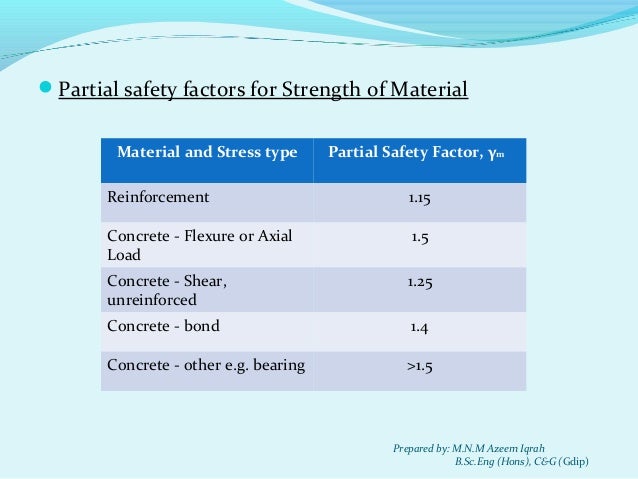 Partial safety factors for Strength of Material

| Material and Stress type | Partial Safety Factor, $\gamma_m$ |
|---|---|
| Reinforcement | 1.15 |
| Concrete - Flexure or Axial Load | 1.5 |
| Concrete - Shear, unreinforced | 1.25 |
| Concrete - bond | 1.4 |
| Concrete - other e.g. bearing | >1.5 |

Prepared by: M.N.M Azeem Iqrah
B.Sc.Eng (Hons), C&G (Gdip)